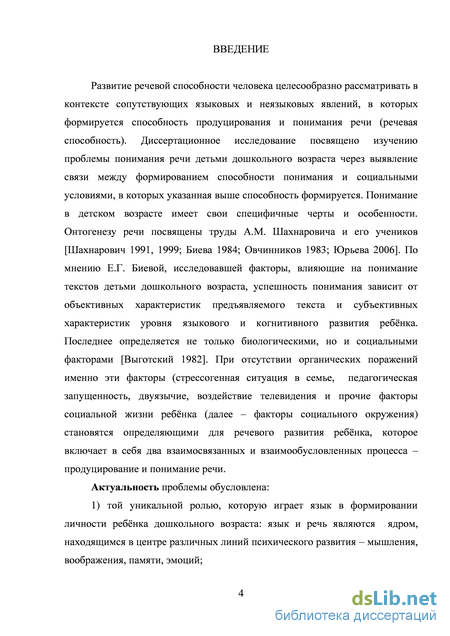 ВВЕДЕНИЕ

Развитие речевой способности человека целесообразно рассматривать в контексте сопутствующих языковых и неязыковых явлений, в которых формируется способность продуцирования и понимания речи (речевая способность). Диссертационное исследование посвящено изучению проблемы понимания речи детьми дошкольного возраста через выявление связи между формированием способности понимания и социальными условиями, в которых указанная выше способность формируется. Понимание в детском возрасте имеет свои специфичные черты и особенности. Онтогенезу речи посвящены труды А.М. Шахнаровича и его учеников [Шахнарович 1991, 1999; Биева 1984; Овчинников 1983; Юрьева 2006]. По мнению Е.Г. Биевой, исследовавшей факторы, влияющие на понимание текстов детьми дошкольного возраста, успешность понимания зависит от объективных характеристик предъявляемого текста и субъективных характеристик уровня языкового и когнитивного развития ребёнка. Последнее определяется не только биологическими, но и социальными факторами [Выготский 1982]. При отсутствии органических поражений именно эти факторы (стрессогенная ситуация в семье, педагогическая запущенность, двуязычие, воздействие телевидения и прочие факторы социальной жизни ребёнка (далее – факторы социального окружения) становятся определяющими для речевого развития ребёнка, которое включает в себя два взаимосвязанных и взаимообусловленных процесса – продуцирование и понимание речи.

Актуальность проблемы обусловлена:

1) той уникальной ролью, которую играет язык в формировании личности ребёнка дошкольного возраста: язык и речь являются ядром, находящимся в центре различных линий психического развития – мышления, воображения, памяти, эмоций;

4

dsLib.net
библиотека диссертаций